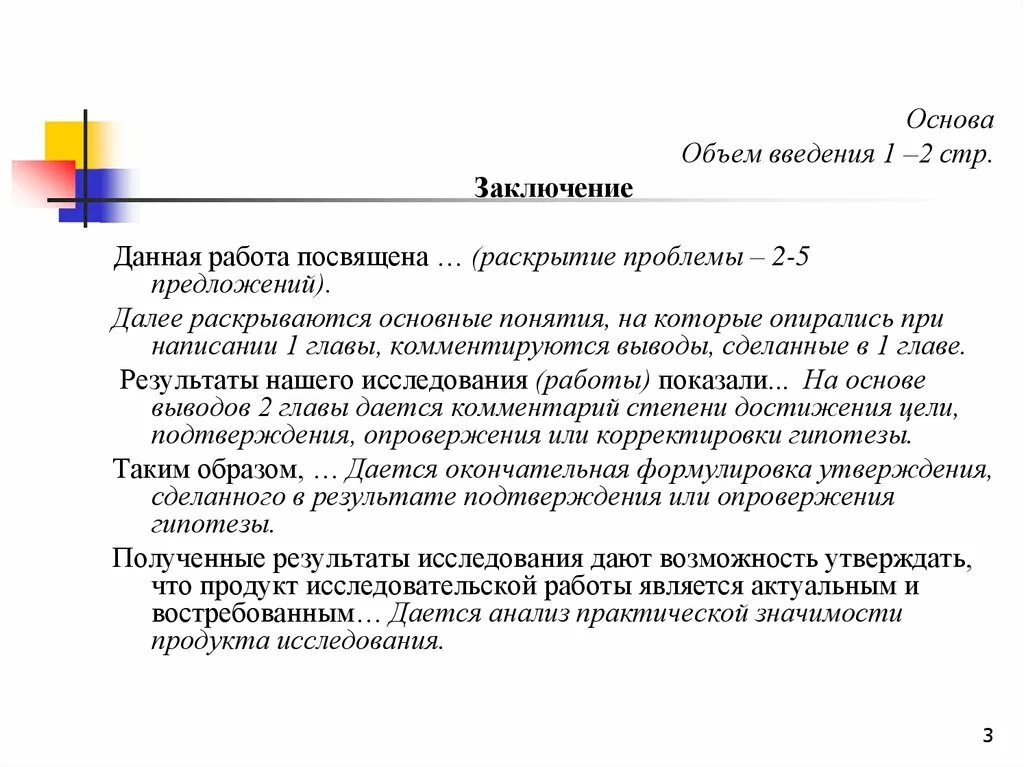 Основа
Объем введения 1 –2 стр.

Заключение

Данная работа посвящена … (раскрытие проблемы – 2-5 предложений).

Далее раскрываются основные понятия, на которые опирались при написании 1 главы, комментируются выводы, сделанные в 1 главе.

Результаты нашего исследования (работы) показали... На основе выводов 2 главы дается комментарий степени достижения цели, подтверждения, опровержения или корректировки гипотезы.

Таким образом, … Дается окончательная формулировка утверждения, сделанного в результате подтверждения или опровержения гипотезы.

Полученные результаты исследования дают возможность утверждать, что продукт исследовательской работы является актуальным и востребованным… Дается анализ практической значимости продукта исследования.

3